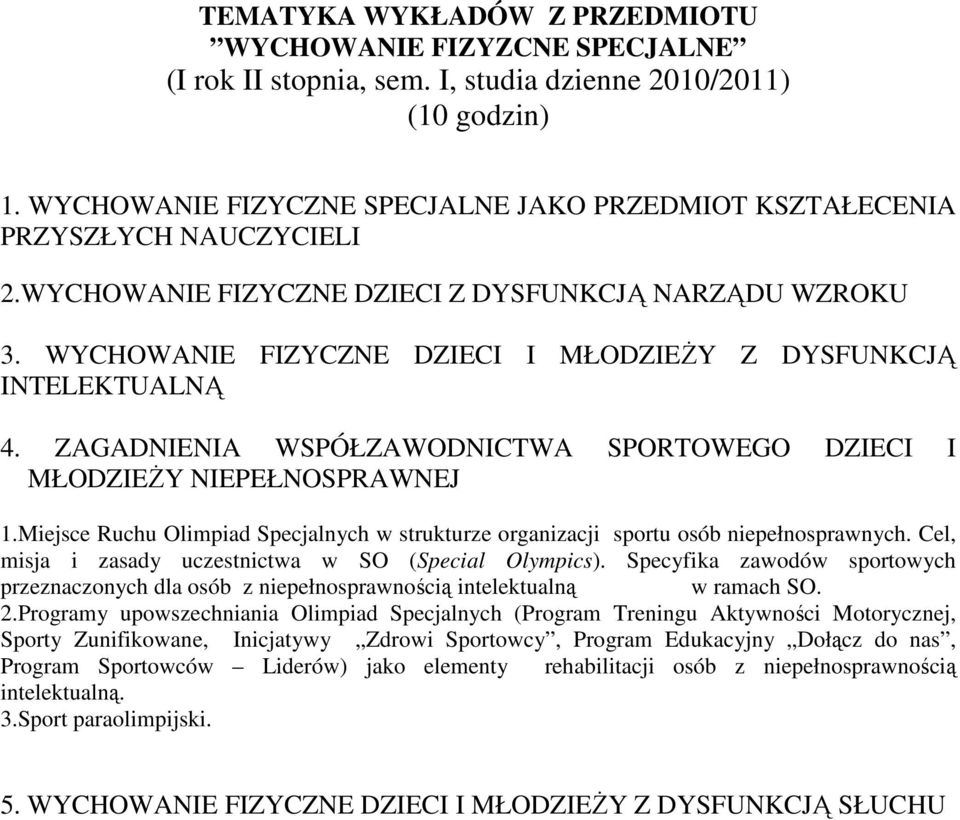 TEMATYKA WYKŁADÓW Z PRZEDMIOTU
”WYCHOWANIE FIZYZCNE SPECJALNE”
(I rok II stopnia, sem. I, studia dzienne 2010/2011)
(10 godzin)

1. WYCHOWANIE FIZYCZNE SPECJALNE JAKO PRZEDMIOT KSZTAŁECENIA PRZYSZŁYCH NAUCZYCIELI

2.WYCHOWANIE FIZYCZNE DZIECI Z DYSFUNKCJĄ NARZĄDU WZROKU

3. WYCHOWANIE FIZYCZNE DZIECI I MŁODZIEŻY Z DYSFUNKCJĄ INTELEKTUALNĄ

4. ZAGADNIENIA WSPÓŁZAWODNICTWA SPORTOWEGO DZIECI I MŁODZIEŻY NIEPEŁNOSPRAWNEJ

1.Miejsce Ruchu Olimpiad Specjalnych w strukturze organizacji sportu osób niepełnosprawnych. Cel, misja i zasady uczestnictwa w SO (Special Olympics). Specyfika zawodów sportowych przeznaczonych dla osób z niepełnosprawnością intelektualną w ramach SO.
2.Programy upowszechniania Olimpiad Specjalnych (Program Treningu Aktywności Motorycznej, Sporty Zunifikowane, Inicjatywy „Zdrowi Sportowcy”, Program Edukacyjny „Dołącz do nas”, Program Sportowców – Liderów) jako elementy rehabilitacji osób z niepełnosprawnością intelektualną.
3.Sport paraolimpijski.

5. WYCHOWANIE FIZYCZNE DZIECI I MŁODZIEŻY Z DYSFUNKCJĄ SŁUCHU